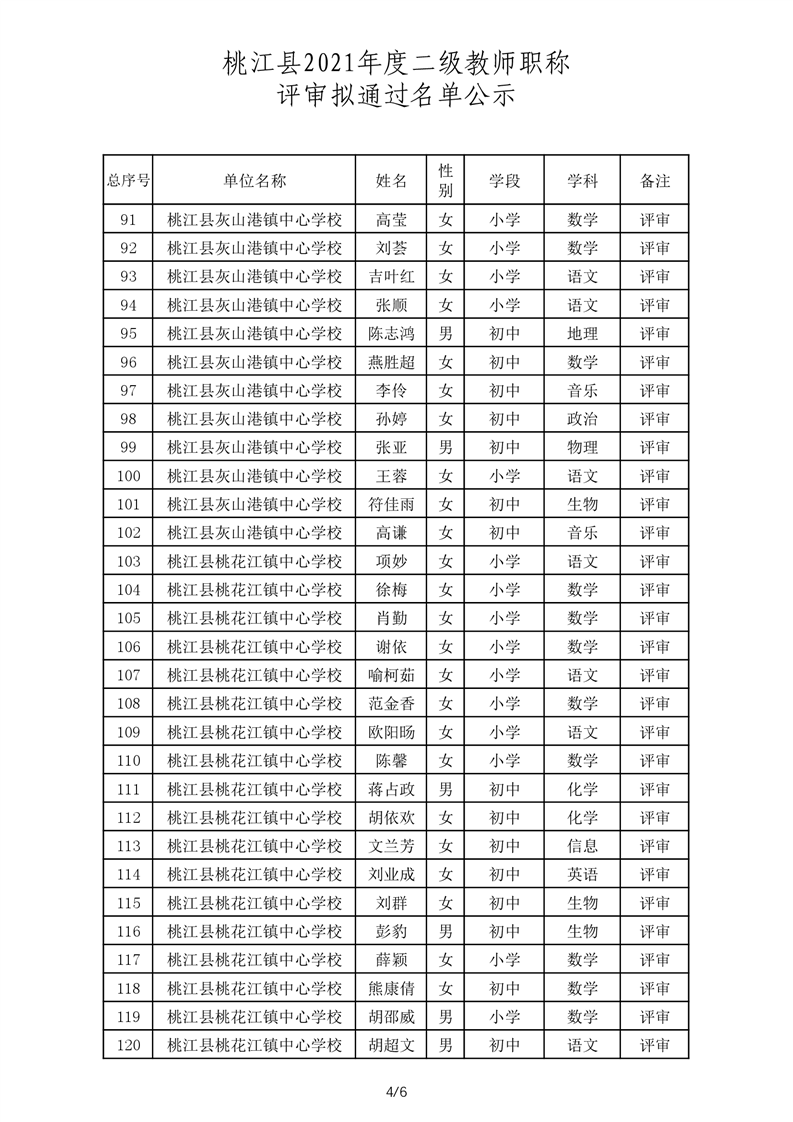 桃江县2021年度二级教师职称
评审拟通过名单公示

| 总序号 | 单位名称 | 姓名 | 性别 | 学段 | 学科 | 备注 |
|---|---|---|---|---|---|---|
| 91 | 桃江县灰山港镇中心学校 | 高莹 | 女 | 小学 | 数学 | 评审 |
| 92 | 桃江县灰山港镇中心学校 | 刘荟 | 女 | 小学 | 数学 | 评审 |
| 93 | 桃江县灰山港镇中心学校 | 吉叶红 | 女 | 小学 | 语文 | 评审 |
| 94 | 桃江县灰山港镇中心学校 | 张顺 | 女 | 小学 | 语文 | 评审 |
| 95 | 桃江县灰山港镇中心学校 | 陈志鸿 | 男 | 初中 | 地理 | 评审 |
| 96 | 桃江县灰山港镇中心学校 | 燕胜超 | 女 | 初中 | 数学 | 评审 |
| 97 | 桃江县灰山港镇中心学校 | 李伶 | 女 | 初中 | 音乐 | 评审 |
| 98 | 桃江县灰山港镇中心学校 | 孙婷 | 女 | 初中 | 政治 | 评审 |
| 99 | 桃江县灰山港镇中心学校 | 张亚 | 男 | 初中 | 物理 | 评审 |
| 100 | 桃江县灰山港镇中心学校 | 王蓉 | 女 | 小学 | 语文 | 评审 |
| 101 | 桃江县灰山港镇中心学校 | 符佳雨 | 女 | 初中 | 生物 | 评审 |
| 102 | 桃江县灰山港镇中心学校 | 高谦 | 女 | 初中 | 音乐 | 评审 |
| 103 | 桃江县桃花江镇中心学校 | 项妙 | 女 | 小学 | 语文 | 评审 |
| 104 | 桃江县桃花江镇中心学校 | 徐梅 | 女 | 小学 | 数学 | 评审 |
| 105 | 桃江县桃花江镇中心学校 | 肖勤 | 女 | 小学 | 数学 | 评审 |
| 106 | 桃江县桃花江镇中心学校 | 谢依 | 女 | 小学 | 数学 | 评审 |
| 107 | 桃江县桃花江镇中心学校 | 喻柯茹 | 女 | 小学 | 语文 | 评审 |
| 108 | 桃江县桃花江镇中心学校 | 范金香 | 女 | 小学 | 数学 | 评审 |
| 109 | 桃江县桃花江镇中心学校 | 欧阳旸 | 女 | 小学 | 语文 | 评审 |
| 110 | 桃江县桃花江镇中心学校 | 陈馨 | 女 | 小学 | 数学 | 评审 |
| 111 | 桃江县桃花江镇中心学校 | 蒋占政 | 男 | 初中 | 化学 | 评审 |
| 112 | 桃江县桃花江镇中心学校 | 胡依欢 | 女 | 初中 | 化学 | 评审 |
| 113 | 桃江县桃花江镇中心学校 | 文兰芳 | 女 | 初中 | 信息 | 评审 |
| 114 | 桃江县桃花江镇中心学校 | 刘业成 | 女 | 初中 | 英语 | 评审 |
| 115 | 桃江县桃花江镇中心学校 | 刘群 | 女 | 初中 | 生物 | 评审 |
| 116 | 桃江县桃花江镇中心学校 | 彭豹 | 男 | 初中 | 生物 | 评审 |
| 117 | 桃江县桃花江镇中心学校 | 薛颖 | 女 | 小学 | 数学 | 评审 |
| 118 | 桃江县桃花江镇中心学校 | 熊康倩 | 女 | 初中 | 数学 | 评审 |
| 119 | 桃江县桃花江镇中心学校 | 胡邵威 | 男 | 小学 | 数学 | 评审 |
| 120 | 桃江县桃花江镇中心学校 | 胡超文 | 男 | 初中 | 语文 | 评审 |

4/6